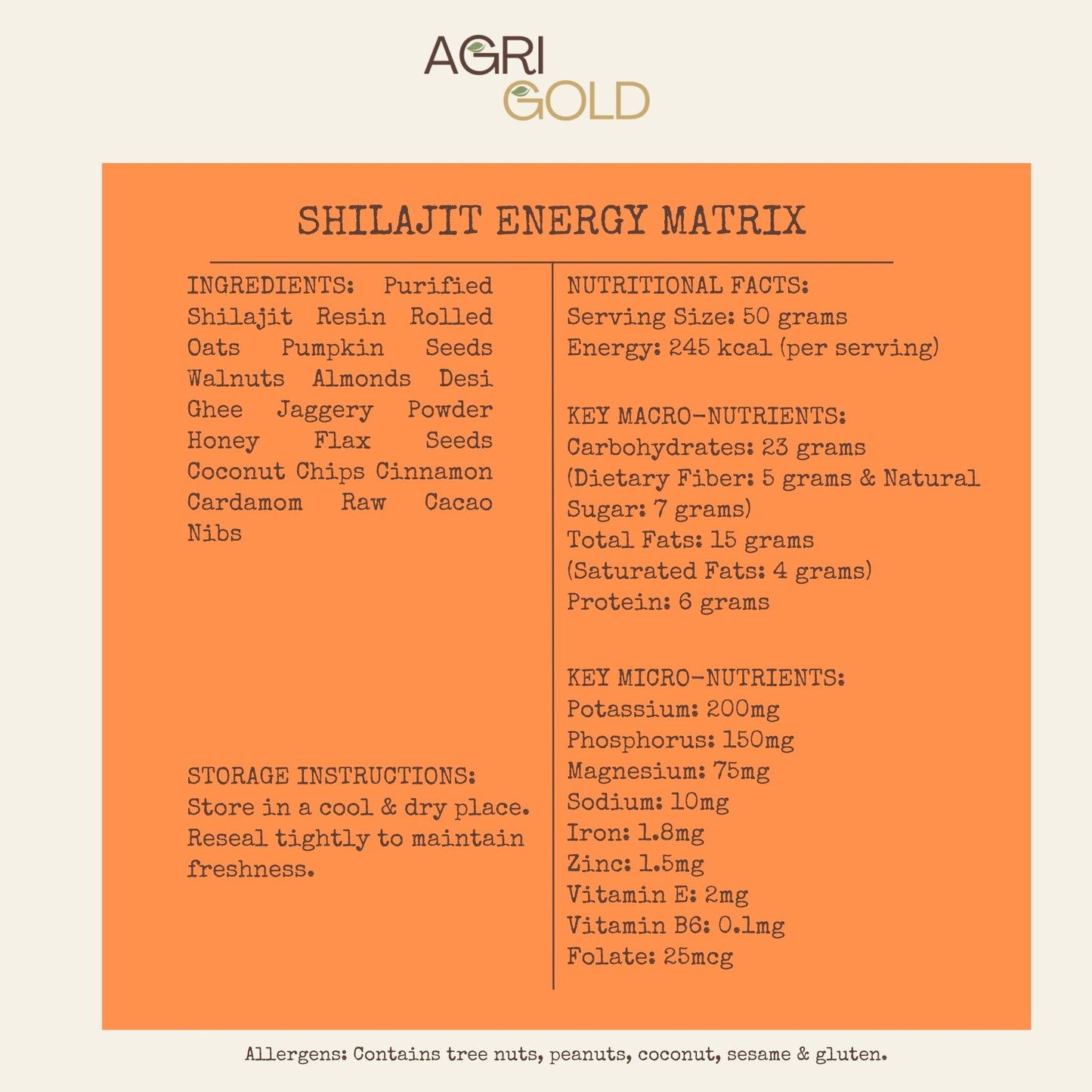 AGRI GOLD

SHILAJIT ENERGY MATRIX

INGREDIENTS: Purified Shilajit Resin Rolled Oats Pumpkin Seeds Walnuts Almonds Desi Ghee Jaggery Powder Honey Flax Seeds Coconut Chips Cinnamon Cardamom Raw Cacao Nibs

STORAGE INSTRUCTIONS:
Store in a cool & dry place. Reseal tightly to maintain freshness.

NUTRITIONAL FACTS:
Serving Size: 50 grams
Energy: 245 kcal (per serving)

KEY MACRO-NUTRIENTS:
Carbohydrates: 23 grams
(Dietary Fiber: 5 grams & Natural Sugar: 7 grams)
Total Fats: 15 grams
(Saturated Fats: 4 grams)
Protein: 6 grams

KEY MICRO-NUTRIENTS:
Potassium: 200mg
Phosphorus: 150mg
Magnesium: 75mg
Sodium: 10mg
Iron: 1.8mg
Zinc: 1.5mg
Vitamin E: 2mg
Vitamin B6: 0.1mg
Folate: 25mcg

Allergens: Contains tree nuts, peanuts, coconut, sesame & gluten.